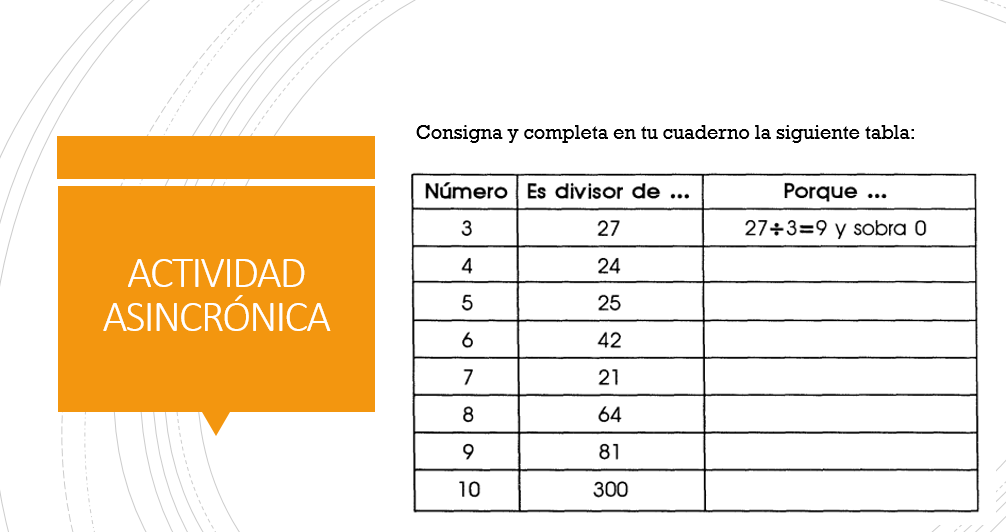 ACTIVIDAD ASINCRÓNICA

Consigna y completa en tu cuaderno la siguiente tabla:

| Número | Es divisor de ... | Porque ... |
|---|---|---|
| 3 | 27 | $27 \div 3 = 9$ y sobra 0 |
| 4 | 24 | |
| 5 | 25 | |
| 6 | 42 | |
| 7 | 21 | |
| 8 | 64 | |
| 9 | 81 | |
| 10 | 300 | |